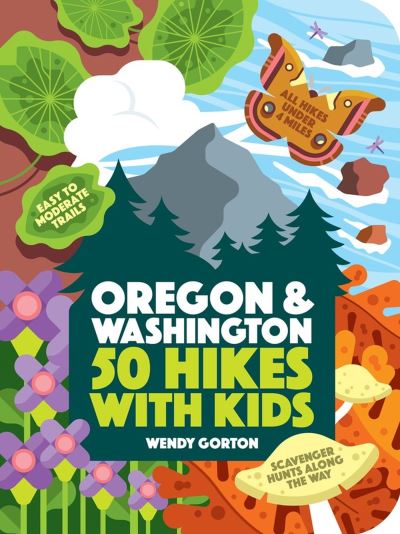 ALL HIKES UNDER 4 MILES

EASY TO MODERATE TRAILS

OREGON & WASHINGTON
50 HIKES WITH KIDS

WENDY GORTON

SCAVENGER HUNTS ALONG THE WAY